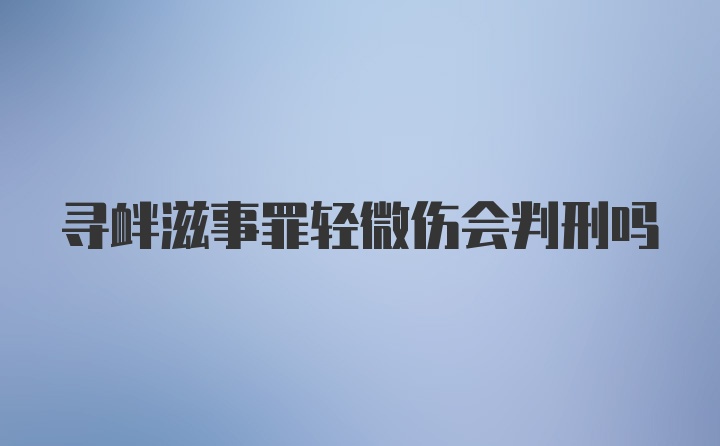 寻衅滋事罪轻微伤会判刑吗